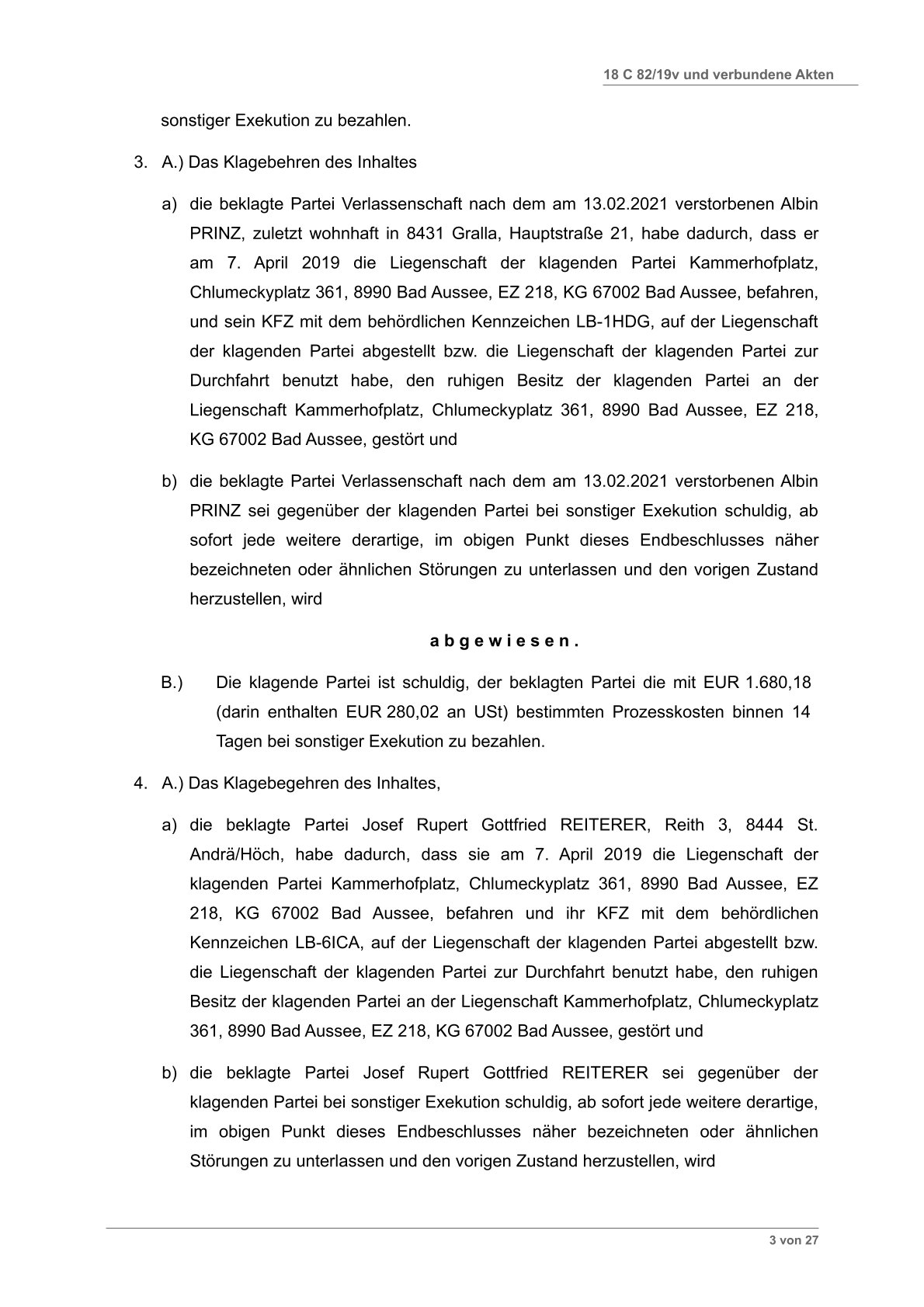 18 C 82/19v und verbundene Akten

sonstiger Exekution zu bezahlen.

3. A.) Das Klagebehren des Inhaltes

a) die beklagte Partei Verlassenschaft nach dem am 13.02.2021 verstorbenen Albin PRINZ, zuletzt wohnhaft in 8431 Gralla, Hauptstraße 21, habe dadurch, dass er am 7. April 2019 die Liegenschaft der klagenden Partei Kammerhofplatz, Chlumeckyplatz 361, 8990 Bad Aussee, EZ 218, KG 67002 Bad Aussee, befahren, und sein KFZ mit dem behördlichen Kennzeichen LB-1HDG, auf der Liegenschaft der klagenden Partei abgestellt bzw. die Liegenschaft der klagenden Partei zur Durchfahrt benutzt habe, den ruhigen Besitz der klagenden Partei an der Liegenschaft Kammerhofplatz, Chlumeckyplatz 361, 8990 Bad Aussee, EZ 218, KG 67002 Bad Aussee, gestört und

b) die beklagte Partei Verlassenschaft nach dem am 13.02.2021 verstorbenen Albin PRINZ sei gegenüber der klagenden Partei bei sonstiger Exekution schuldig, ab sofort jede weitere derartige, im obigen Punkt dieses Endbeschlusses näher bezeichneten oder ähnlichen Störungen zu unterlassen und den vorigen Zustand herzustellen, wird

a b g e w i e s e n .

B.) Die klagende Partei ist schuldig, der beklagten Partei die mit EUR 1.680,18 (darin enthalten EUR 280,02 an USt) bestimmten Prozesskosten binnen 14 Tagen bei sonstiger Exekution zu bezahlen.

4. A.) Das Klagebegehren des Inhaltes,

a) die beklagte Partei Josef Rupert Gottfried REITERER, Reith 3, 8444 St. Andrä/Höch, habe dadurch, dass sie am 7. April 2019 die Liegenschaft der klagenden Partei Kammerhofplatz, Chlumeckyplatz 361, 8990 Bad Aussee, EZ 218, KG 67002 Bad Aussee, befahren und ihr KFZ mit dem behördlichen Kennzeichen LB-6ICA, auf der Liegenschaft der klagenden Partei abgestellt bzw. die Liegenschaft der klagenden Partei zur Durchfahrt benutzt habe, den ruhigen Besitz der klagenden Partei an der Liegenschaft Kammerhofplatz, Chlumeckyplatz 361, 8990 Bad Aussee, EZ 218, KG 67002 Bad Aussee, gestört und

b) die beklagte Partei Josef Rupert Gottfried REITERER sei gegenüber der klagenden Partei bei sonstiger Exekution schuldig, ab sofort jede weitere derartige, im obigen Punkt dieses Endbeschlusses näher bezeichneten oder ähnlichen Störungen zu unterlassen und den vorigen Zustand herzustellen, wird

3 von 27